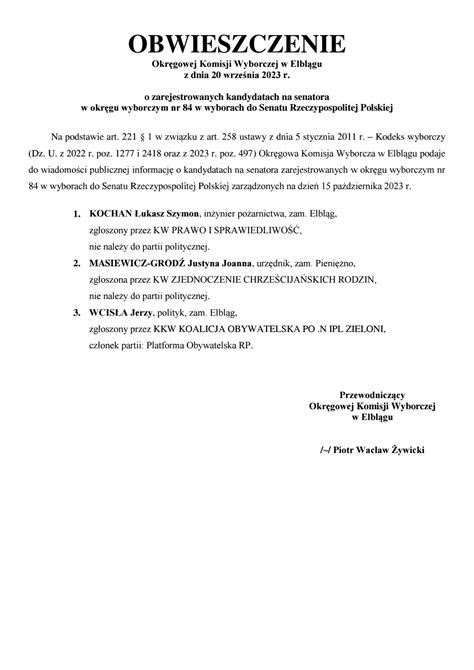 OBWIESZCZENIE
Okręgowej Komisji Wyborczej w Elblągu
z dnia 20 września 2023 r.

o zarejestrowanych kandydatach na senatora
w okręgu wyborczym nr 84 w wyborach do Senatu Rzeczypospolitej Polskiej

Na podstawie art. 221 § 1 w związku z art. 258 ustawy z dnia 5 stycznia 2011 r. – Kodeks wyborczy (Dz. U. z 2022 r. poz. 1277 i 2418 oraz z 2023 r. poz. 497) Okręgowa Komisja Wyborcza w Elblągu podaje do wiadomości publicznej informację o kandydatach na senatora zarejestrowanych w okręgu wyborczym nr 84 w wyborach do Senatu Rzeczypospolitej Polskiej zarządzonych na dzień 15 października 2023 r.

1. KOCHAN Łukasz Szymon, inżynier pożarnictwa, zam. Elbląg,
zgłoszony przez KW PRAWO I SPRAWIEDLIWOŚĆ,
nie należy do partii politycznej.
2. MASIEWICZ-GRODŹ Justyna Joanna, urzędnik, zam. Pieniężno,
zgłoszona przez KW ZJEDNOCZENIE CHRZEŚCIJAŃSKICH RODZIN,
nie należy do partii politycznej.
3. WCISŁA Jerzy, polityk, zam. Elbląg,
zgłoszony przez KKW KOALICJA OBYWATELSKA PO .N IPL ZIELONI,
członek partii: Platforma Obywatelska RP.

Przewodniczący
Okręgowej Komisji Wyborczej
w Elblągu

/~/ Piotr Wacław Żywicki